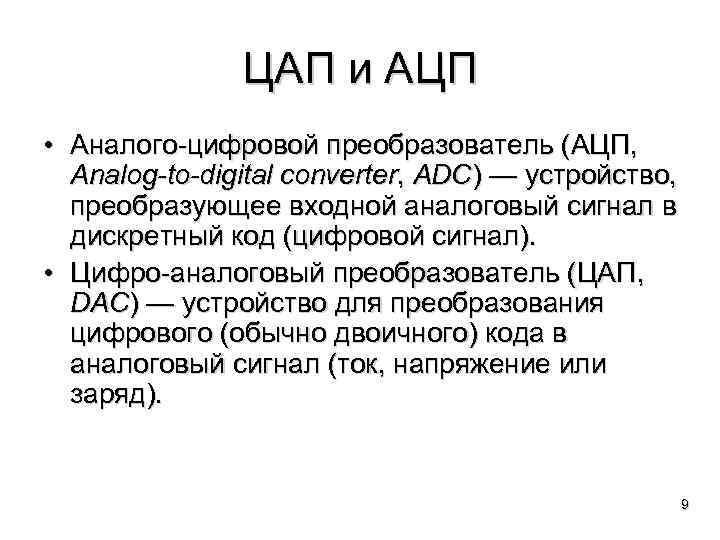 ЦАП и АЦП

• Аналого-цифровой преобразователь (АЦП, Analog-to-digital converter, ADC) — устройство, преобразующее входной аналоговый сигнал в дискретный код (цифровой сигнал).

• Цифро-аналоговый преобразователь (ЦАП, DAC) — устройство для преобразования цифрового (обычно двоичного) кода в аналоговый сигнал (ток, напряжение или заряд).

9